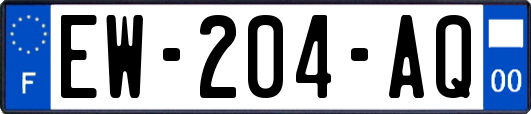 F
EW-204-AQ
00